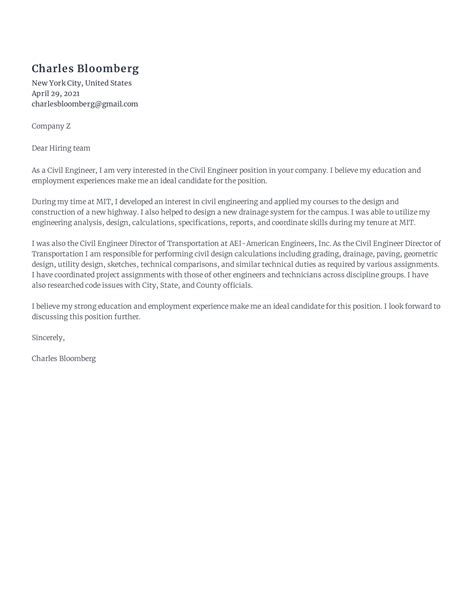 Charles Bloomberg
New York City, United States
April 29, 2021
charlesbloomberg@gmail.com

Company Z

Dear Hiring team

As a Civil Engineer, I am very interested in the Civil Engineer position in your company. I believe my education and employment experiences make me an ideal candidate for the position.

During my time at MIT, I developed an interest in civil engineering and applied my courses to the design and construction of a new highway. I also helped to design a new drainage system for the campus. I was able to utilize my engineering analysis, design, calculations, specifications, reports, and coordinate skills during my tenure at MIT.

I was also the Civil Engineer Director of Transportation at AEI-American Engineers, Inc. As the Civil Engineer Director of Transportation I am responsible for performing civil design calculations including grading, drainage, paving, geometric design, utility design, sketches, technical comparisons, and similar technical duties as required by various assignments. I have coordinated project assignments with those of other engineers and technicians across discipline groups. I have also researched code issues with City, State, and County officials.

I believe my strong education and employment experience make me an ideal candidate for this position. I look forward to discussing this position further.

Sincerely,

Charles Bloomberg